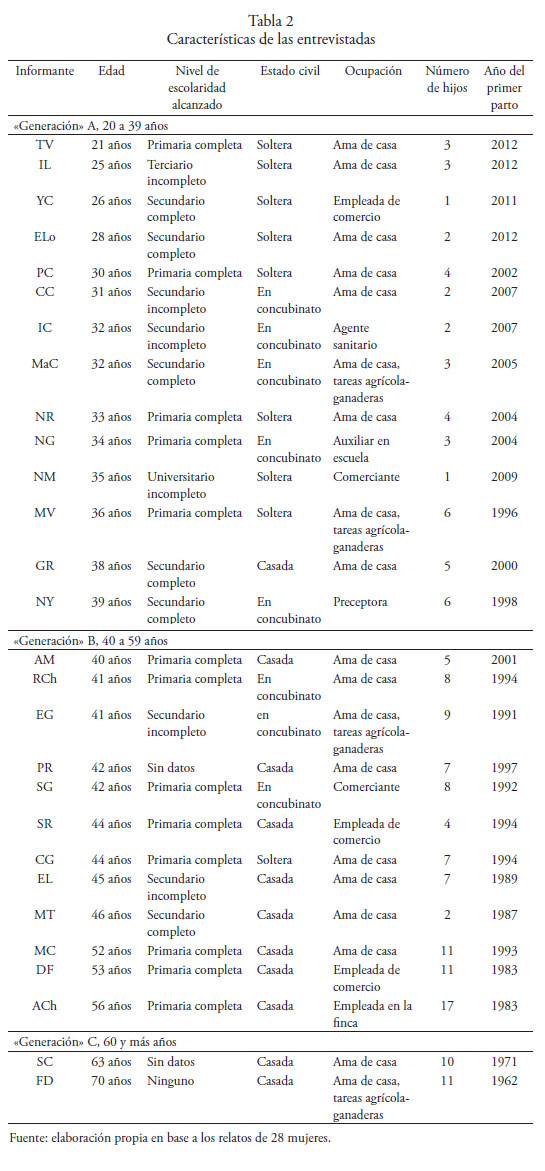 Tabla 2
Características de las entrevistadas

| Informante | Edad | Nivel de escolaridad alcanzado | Estado civil | Ocupación | Número de hijos | Año del primer parto |
|---|---|---|---|---|---|---|
| «Generación» A, 20 a 39 años | | | | | | |
| TV | 21 años | Primaria completa | Soltera | Ama de casa | 3 | 2012 |
| IL | 25 años | Terciario incompleto | Soltera | Ama de casa | 3 | 2012 |
| YC | 26 años | Secundario completo | Soltera | Empleada de comercio | 1 | 2011 |
| ELo | 28 años | Secundario completo | Soltera | Ama de casa | 2 | 2012 |
| PC | 30 años | Primaria completa | Soltera | Ama de casa | 4 | 2002 |
| CC | 31 años | Secundario incompleto | En concubinato | Ama de casa | 2 | 2007 |
| IC | 32 años | Secundario incompleto | En concubinato | Agente sanitario | 2 | 2007 |
| MaC | 32 años | Secundario completo | En concubinato | Ama de casa, tareas agrícola-ganaderas | 3 | 2005 |
| NR | 33 años | Primaria completa | Soltera | Ama de casa | 4 | 2004 |
| NG | 34 años | Primaria completa | En concubinato | Auxiliar en escuela | 3 | 2004 |
| NM | 35 años | Universitario incompleto | Soltera | Comerciante | 1 | 2009 |
| MV | 36 años | Primaria completa | Soltera | Ama de casa, tareas agrícola-ganaderas | 6 | 1996 |
| GR | 38 años | Secundario completo | Casada | Ama de casa | 5 | 2000 |
| NY | 39 años | Secundario completo | En concubinato | Preceptora | 6 | 1998 |
| «Generación» B, 40 a 59 años | | | | | | |
| AM | 40 años | Primaria completa | Casada | Ama de casa | 5 | 2001 |
| RCh | 41 años | Primaria completa | En concubinato | Ama de casa | 8 | 1994 |
| EG | 41 años | Secundario incompleto | en concubinato | Ama de casa, tareas agrícola-ganaderas | 9 | 1991 |
| PR | 42 años | Sin datos | Casada | Ama de casa | 7 | 1997 |
| SG | 42 años | Primaria completa | En concubinato | Comerciante | 8 | 1992 |
| SR | 44 años | Primaria completa | Casada | Empleada de comercio | 4 | 1994 |
| CG | 44 años | Primaria completa | Soltera | Ama de casa | 7 | 1994 |
| EL | 45 años | Secundario incompleto | Casada | Ama de casa | 7 | 1989 |
| MT | 46 años | Secundario completo | Casada | Ama de casa | 2 | 1987 |
| MC | 52 años | Primaria completa | Casada | Ama de casa | 11 | 1993 |
| DF | 53 años | Primaria completa | Casada | Empleada de comercio | 11 | 1983 |
| ACh | 56 años | Primaria completa | Casada | Empleada en la finca | 17 | 1983 |
| «Generación» C, 60 y más años | | | | | | |
| SC | 63 años | Sin datos | Casada | Ama de casa | 10 | 1971 |
| FD | 70 años | Ninguno | Casada | Ama de casa, tareas agrícola-ganaderas | 11 | 1962 |

Fuente: elaboración propia en base a los relatos de 28 mujeres.